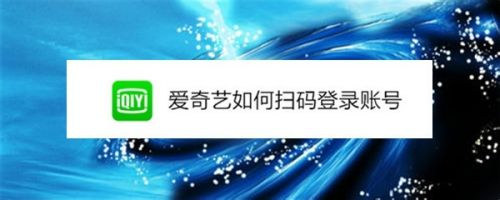 iQIYI
爱奇艺如何扫码登录账号